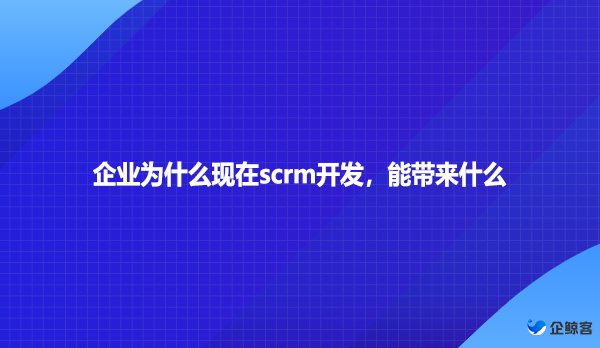 企业为什么现在scrm开发，能带来什么

企鲸客